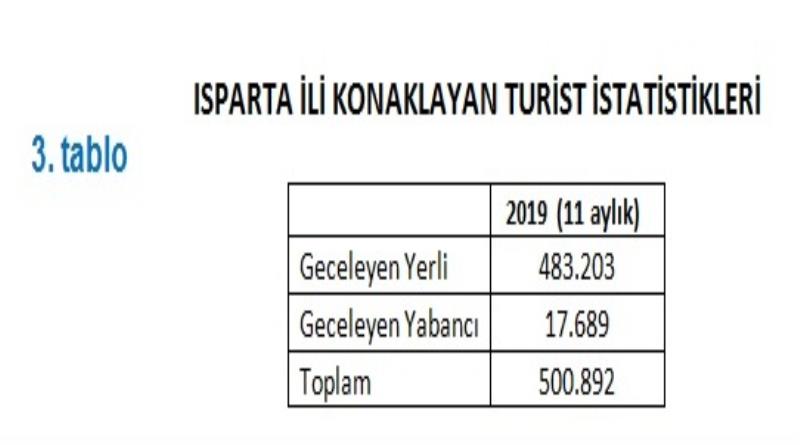 ISPARTA İLİ KONAKLAYAN TURİST İSTATİSTİKLERİ

3. tablo

| | 2019 (11 aylık) |
|---|---|
| Geceleyen Yerli | 483.203 |
| Geceleyen Yabancı | 17.689 |
| Toplam | 500.892 |